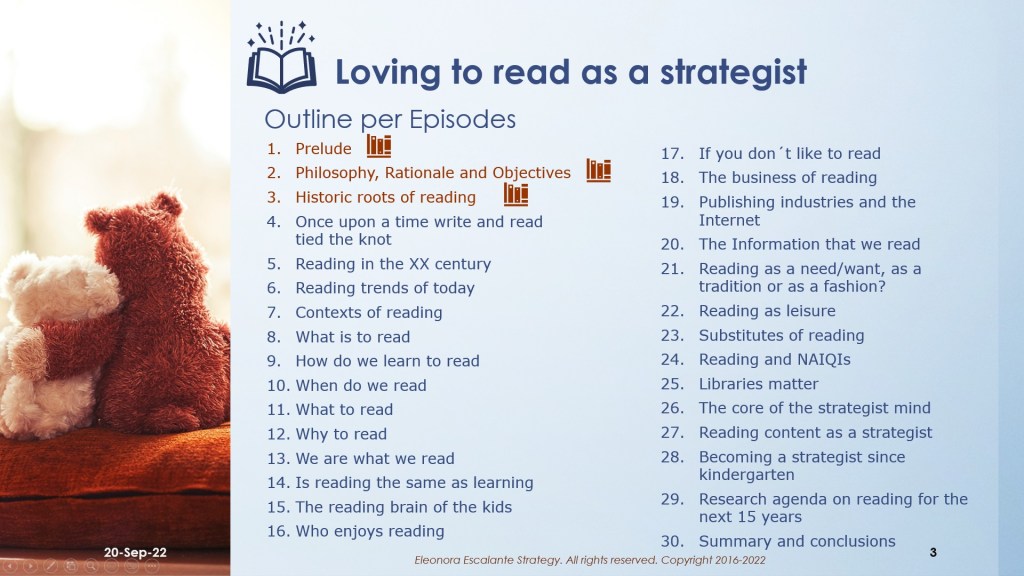 Loving to read as a strategist

Outline per Episodes

1. Prelude
2. Philosophy, Rationale and Objectives
3. Historic roots of reading
4. Once upon a time write and read tied the knot
5. Reading in the XX century
6. Reading trends of today
7. Contexts of reading
8. What is to read
9. How do we learn to read
10. When do we read
11. What to read
12. Why to read
13. We are what we read
14. Is reading the same as learning
15. The reading brain of the kids
16. Who enjoys reading

17. If you don´t like to read
18. The business of reading
19. Publishing industries and the Internet
20. The Information that we read
21. Reading as a need/want, as a tradition or as a fashion?
22. Reading as leisure
23. Substitutes of reading
24. Reading and NAIQIs
25. Libraries matter
26. The core of the strategist mind
27. Reading content as a strategist
28. Becoming a strategist since kindergarten
29. Research agenda on reading for the next 15 years
30. Summary and conclusions

20-Sep-22

Eleonora Escalante Strategy. All rights reserved. Copyright 2016-2022

3